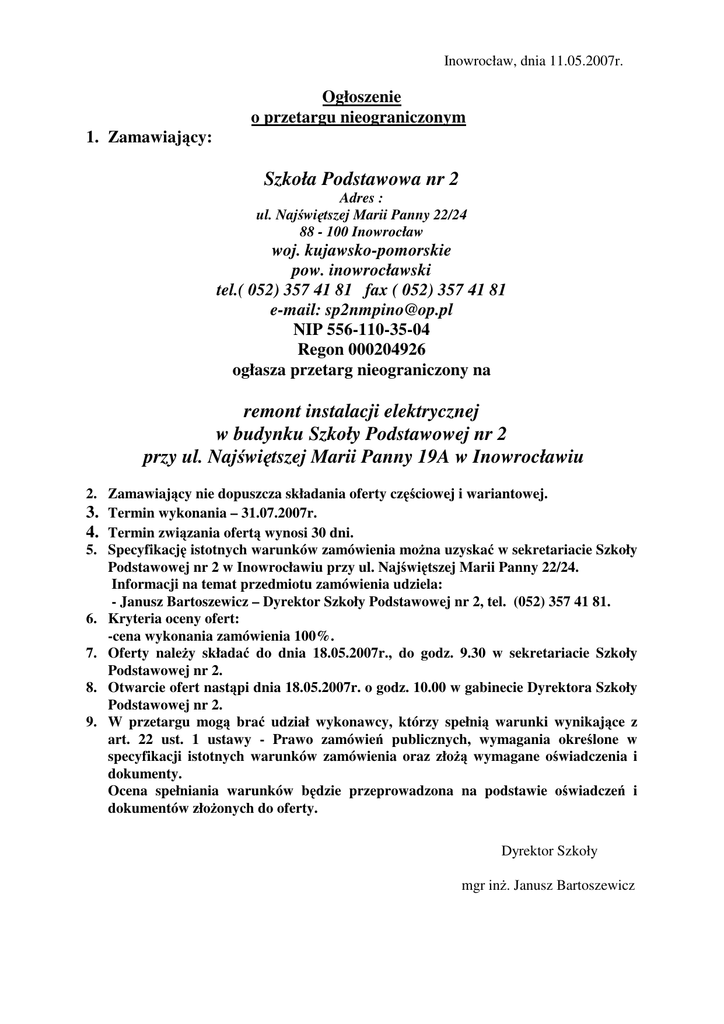 Inowrocław, dnia 11.05.2007r.

Ogłoszenie
o przetargu nieograniczonym

1. Zamawiający:

Szkoła Podstawowa nr 2
Adres :
ul. Najświętszej Marii Panny 22/24
88 - 100 Inowrocław
woj. kujawsko-pomorskie
pow. inowrocławski
tel.( 052) 357 41 81 fax ( 052) 357 41 81
e-mail: sp2nmpino@op.pl
NIP 556-110-35-04
Regon 000204926
ogłasza przetarg nieograniczony na

remont instalacji elektrycznej
w budynku Szkoły Podstawowej nr 2
przy ul. Najświętszej Marii Panny 19A w Inowrocławiu

2. Zamawiający nie dopuszcza składania oferty częściowej i wariantowej.
3. Termin wykonania – 31.07.2007r.
4. Termin związania ofertą wynosi 30 dni.
5. Specyfikację istotnych warunków zamówienia można uzyskać w sekretariacie Szkoły Podstawowej nr 2 w Inowrocławiu przy ul. Najświętszej Marii Panny 22/24.
Informacji na temat przedmiotu zamówienia udziela:
- Janusz Bartoszewicz – Dyrektor Szkoły Podstawowej nr 2, tel. (052) 357 41 81.
6. Kryteria oceny ofert:
-cena wykonania zamówienia 100%.
7. Oferty należy składać do dnia 18.05.2007r., do godz. 9.30 w sekretariacie Szkoły Podstawowej nr 2.
8. Otwarcie ofert nastąpi dnia 18.05.2007r. o godz. 10.00 w gabinecie Dyrektora Szkoły Podstawowej nr 2.
9. W przetargu mogą brać udział wykonawcy, którzy spełnią warunki wynikające z art. 22 ust. 1 ustawy - Prawo zamówień publicznych, wymagania określone w specyfikacji istotnych warunków zamówienia oraz złożą wymagane oświadczenia i dokumenty.
Ocena spełniania warunków będzie przeprowadzona na podstawie oświadczeń i dokumentów złożonych do oferty.

Dyrektor Szkoły

mgr inż. Janusz Bartoszewicz